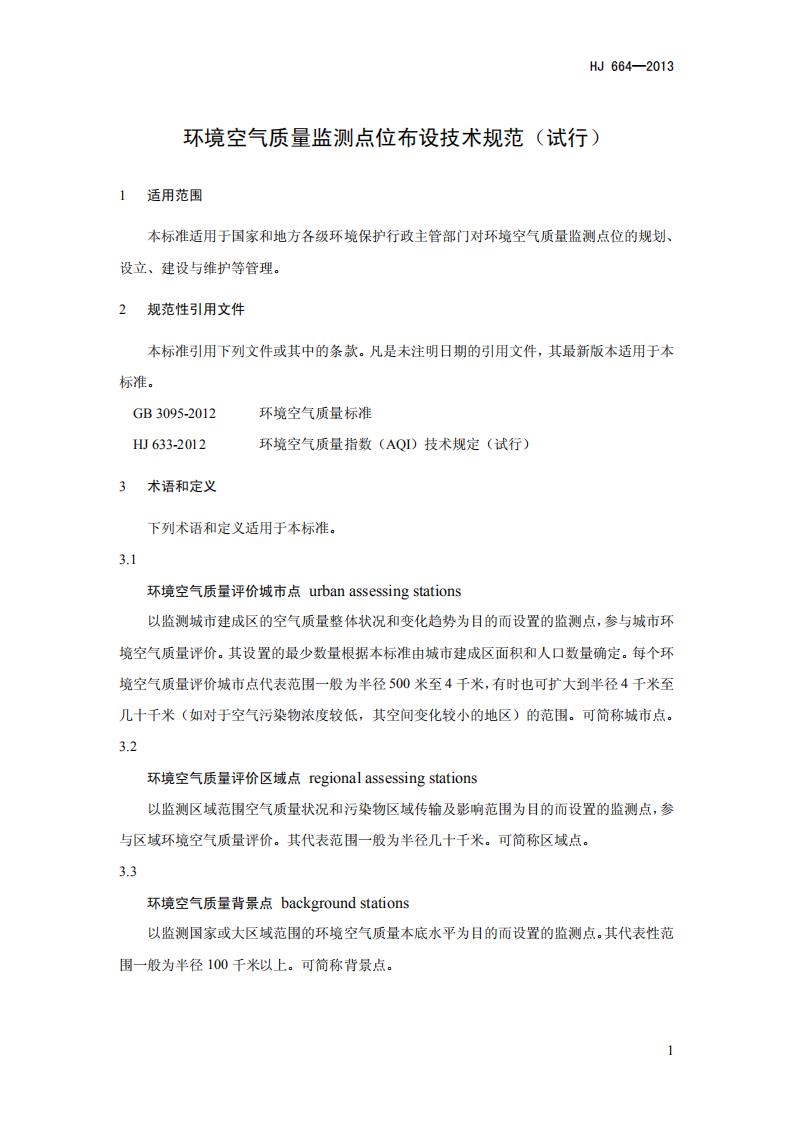 HJ 664—2013

环境空气质量监测点位布设技术规范（试行）

1 适用范围

本标准适用于国家和地方各级环境保护行政主管部门对环境空气质量监测点位的规划、设立、建设与维护等管理。

2 规范性引用文件

本标准引用下列文件或其中的条款。凡是未注明日期的引用文件，其最新版本适用于本标准。

GB 3095-2012 环境空气质量标准

HJ 633-2012 环境空气质量指数（AQI）技术规定（试行）

3 术语和定义

下列术语和定义适用于本标准。

3.1

环境空气质量评价城市点 urban assessing stations

以监测城市建成区的空气质量整体状况和变化趋势为目的而设置的监测点，参与城市环境空气质量评价。其设置的最少数量根据本标准由城市建成区面积和人口数量确定。每个环境空气质量评价城市点代表范围一般为半径 500 米至 4 千米，有时也可扩大到半径 4 千米至几十千米（如对于空气污染物浓度较低，其空间变化较小的地区）的范围。可简称城市点。

3.2

环境空气质量评价区域点 regional assessing stations

以监测区域范围空气质量状况和污染物区域传输及影响范围为目的而设置的监测点，参与区域环境空气质量评价。其代表范围一般为半径几十千米。可简称区域点。

3.3

环境空气质量背景点 background stations

以监测国家或大区域范围的环境空气质量本底水平为目的而设置的监测点。其代表性范围一般为半径 100 千米以上。可简称背景点。

1